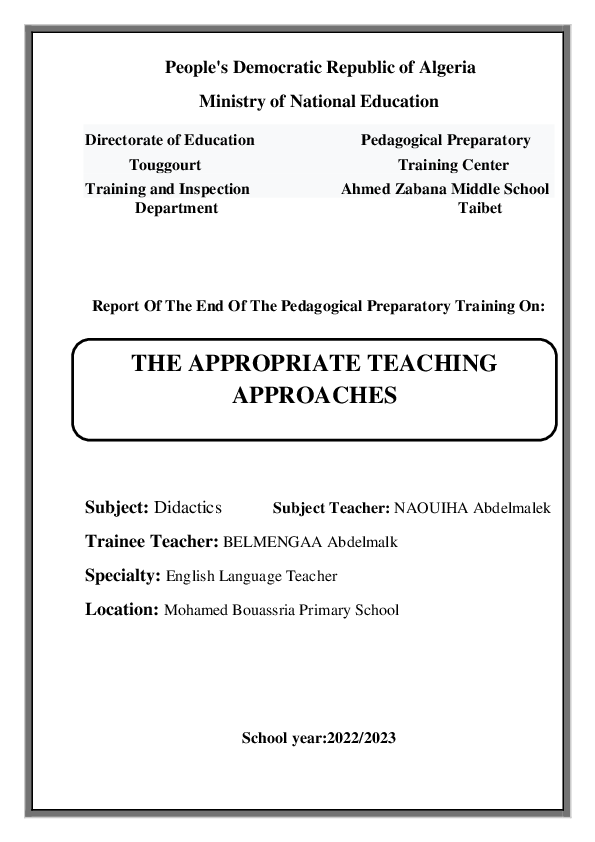 People's Democratic Republic of Algeria

Ministry of National Education

Directorate of Education
Touggourt
Training and Inspection Department

Pedagogical Preparatory
Training Center
Ahmed Zabana Middle School
Taibet

Report Of The End Of The Pedagogical Preparatory Training On:

THE APPROPRIATE TEACHING APPROACHES

Subject: Didactics

Subject Teacher: NAOUIHA Abdelmalek

Trainee Teacher: BELMENGAA Abdelmalk

Specialty: English Language Teacher

Location: Mohamed Bouassria Primary School

School year:2022/2023